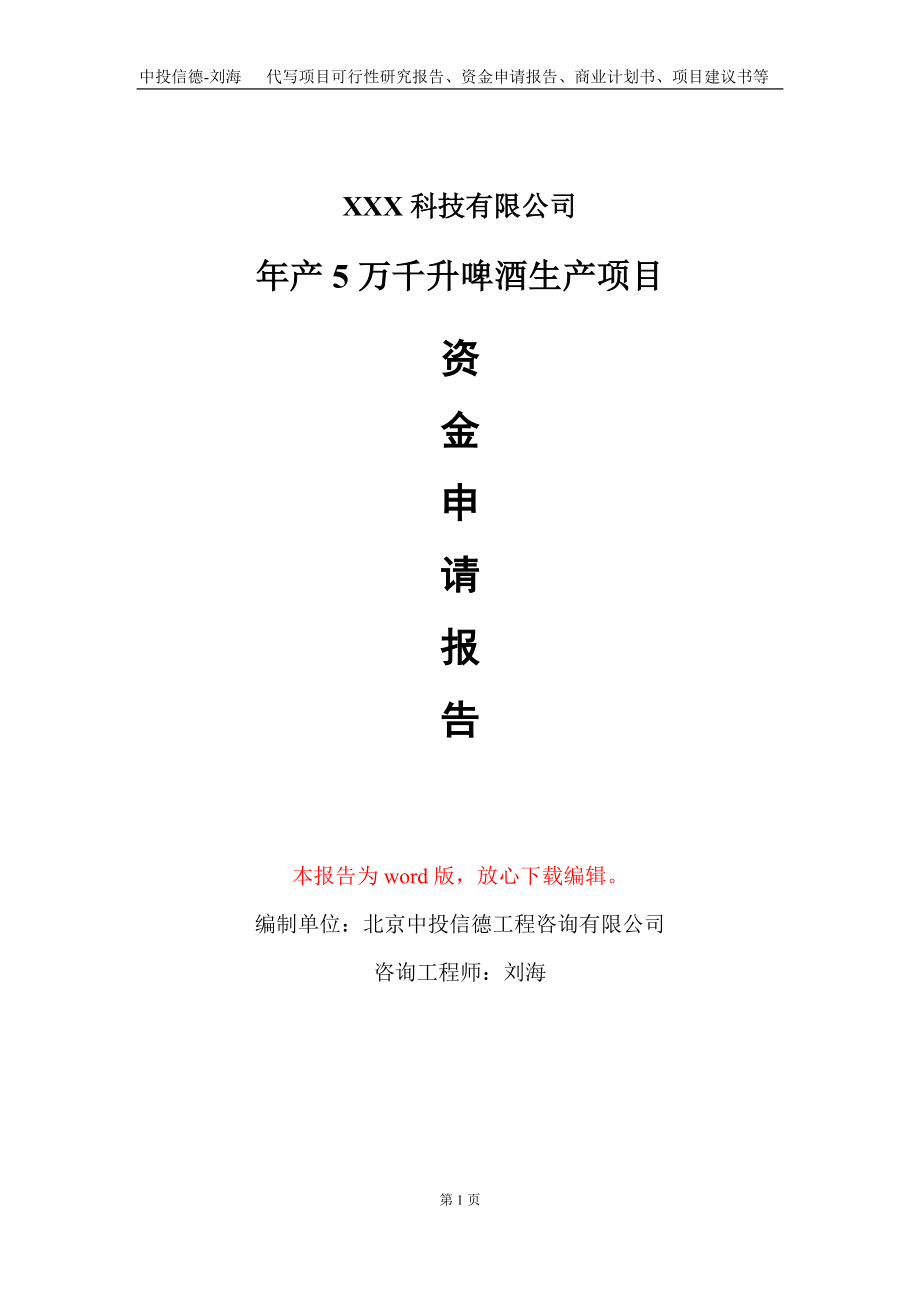 中投信德-刘海 代写项目可行性研究报告、资金申请报告、商业计划书、项目建议书等

XXX科技有限公司

年产5万千升啤酒生产项目

资

金

申

请

报

告

本报告为word版，放心下载编辑。

编制单位：北京中投信德工程咨询有限公司

咨询工程师：刘海

第1页